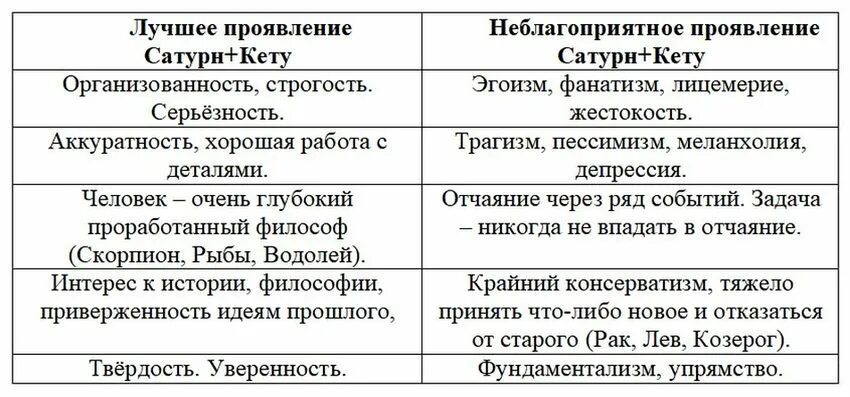 | Лучшее проявление Сатурн+Кету | Неблагоприятное проявление Сатурн+Кету |
|---|---|
| Организованность, строгость. Серьёзность. | Эгоизм, фанатизм, лицемерие, жестокость. |
| Аккуратность, хорошая работа с деталями. | Трагизм, пессимизм, меланхолия, депрессия. |
| Человек – очень глубокий проработанный философ (Скорпион, Рыбы, Водолей). | Отчаяние через ряд событий. Задача – никогда не впадать в отчаяние. |
| Интерес к истории, философии, приверженность идеям прошлого, | Крайний консерватизм, тяжело принять что-либо новое и отказаться от старого (Рак, Лев, Козерог). |
| Твёрдость. Уверенность. | Фундаментализм, упрямство. |